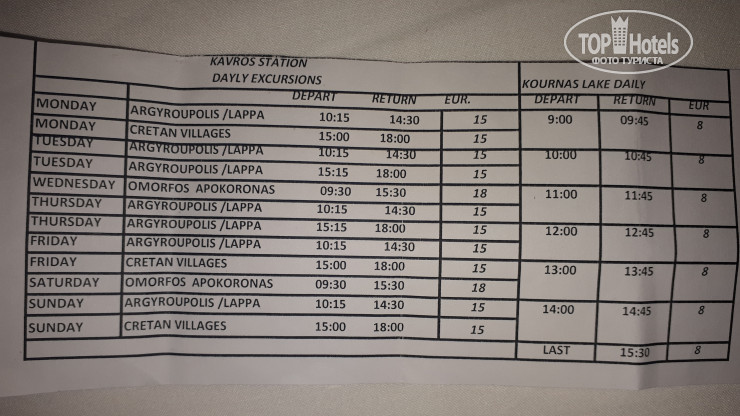 TOP Hotels
ФОТО ТУРИСТА

KAVROS STATION
DAYLY EXCURSIONS

| | | DEPART | RETURN | EUR. |
|---|---|---|---|---|
| MONDAY | ARGYROUPOLIS /LAPPA | 10:15 | 14:30 | 15 |
| MONDAY | CRETAN VILLAGES | 15:00 | 18:00 | 15 |
| TUESDAY | ARGYROUPOLIS /LAPPA | 10:15 | 14:30 | 15 |
| TUESDAY | ARGYROUPOLIS /LAPPA | 15:15 | 18:00 | 15 |
| WEDNESDAY | OMORFOS APOKORONAS | 09:30 | 15:30 | 18 |
| THURSDAY | ARGYROUPOLIS /LAPPA | 10:15 | 14:30 | 15 |
| THURSDAY | ARGYROUPOLIS /LAPPA | 15:15 | 18:00 | 15 |
| FRIDAY | ARGYROUPOLIS /LAPPA | 10:15 | 14:30 | 15 |
| FRIDAY | CRETAN VILLAGES | 15:00 | 18:00 | 15 |
| SATURDAY | OMORFOS APOKORONAS | 09:30 | 15:30 | 18 |
| SUNDAY | ARGYROUPOLIS /LAPPA | 10:15 | 14:30 | 15 |
| SUNDAY | CRETAN VILLAGES | 15:00 | 18:00 | 15 |

KOURNAS LAKE DAILY

| DEPART | RETURN | EUR |
|---|---|---|
| 9:00 | 09:45 | 8 |
| 10:00 | 10:45 | 8 |
| 11:00 | 11:45 | 8 |
| 12:00 | 12:45 | 8 |
| 13:00 | 13:45 | 8 |
| 14:00 | 14:45 | 8 |
| LAST | 15:30 | 8 |